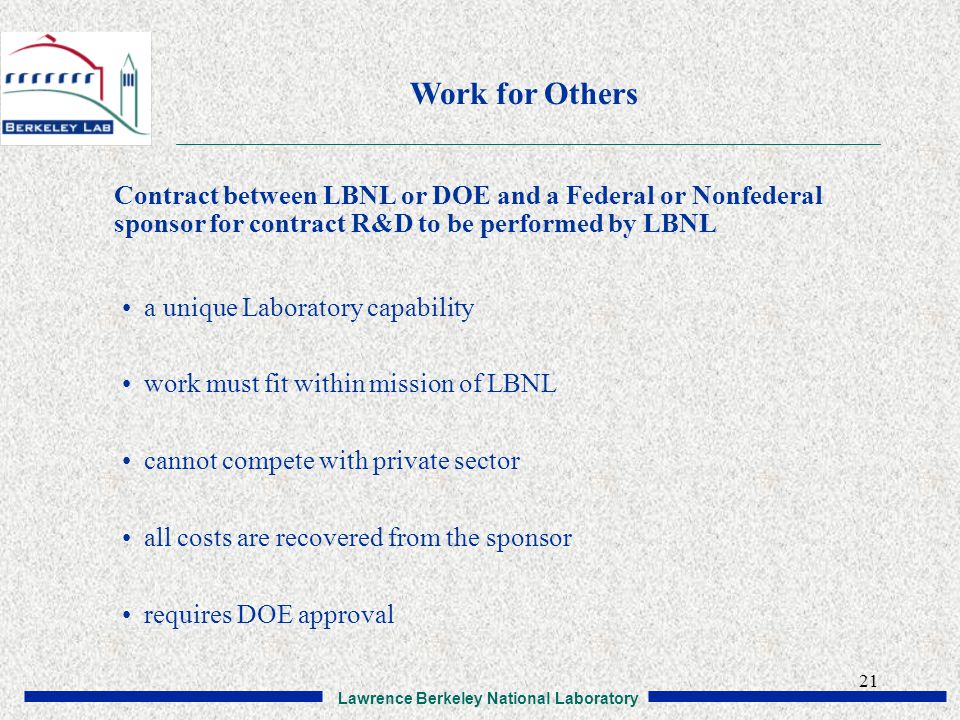 BERKELEY LAB

Work for Others

Contract between LBNL or DOE and a Federal or Nonfederal sponsor for contract R&D to be performed by LBNL

• a unique Laboratory capability

• work must fit within mission of LBNL

• cannot compete with private sector

• all costs are recovered from the sponsor

• requires DOE approval

21

Lawrence Berkeley National Laboratory